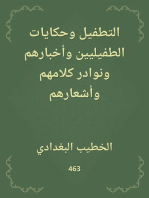 التطفيل وحكايات الطفيليين وأخبارهم ونوادر كلامهم وأشعارهم

الخطيب البغدادي

463